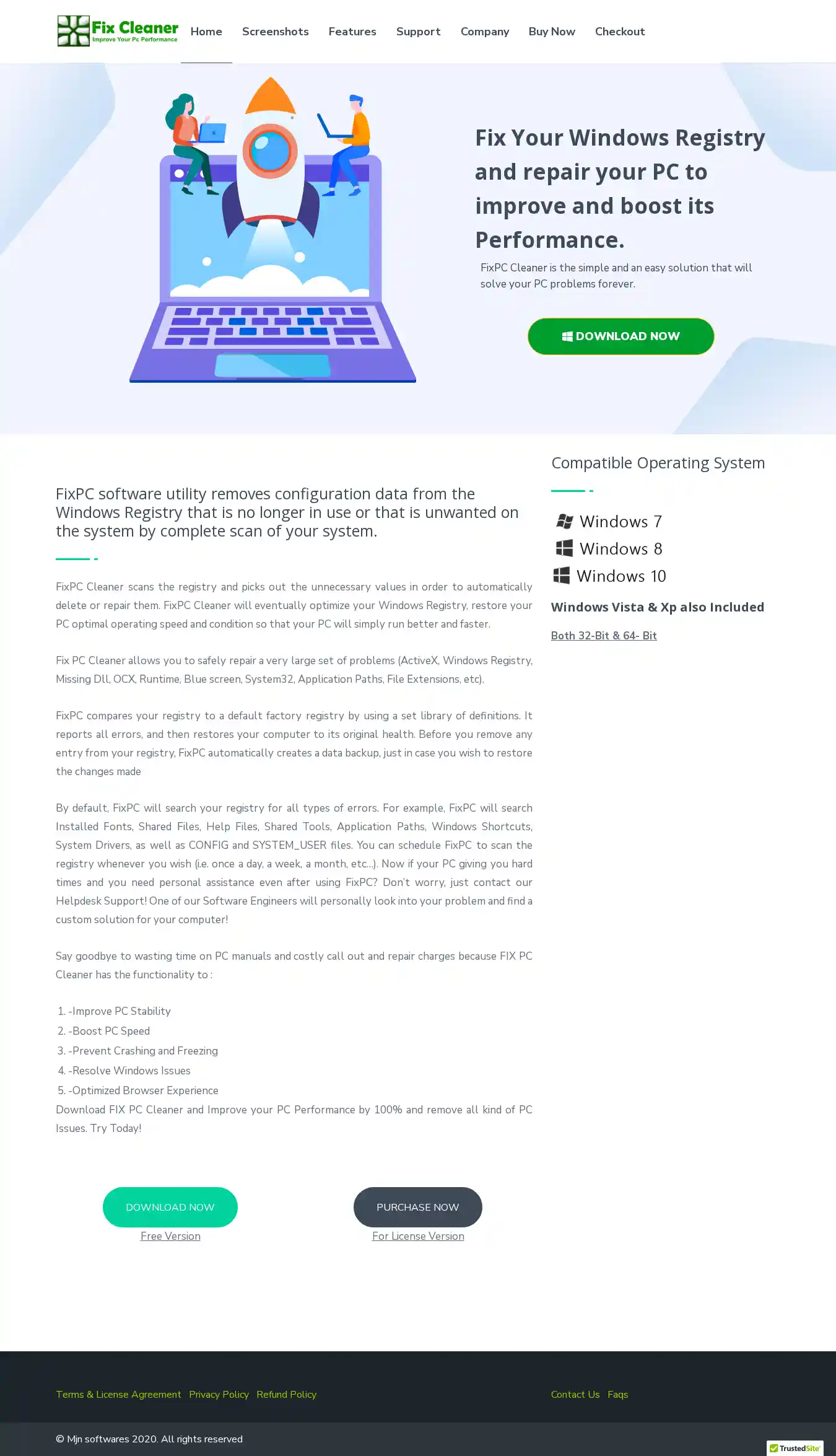 Fix Cleaner
Improve Your Pc Performance

Home Screenshots Features Support Company Buy Now Checkout

Fix Your Windows Registry and repair your PC to improve and boost its Performance.

FixPC Cleaner is the simple and an easy solution that will solve your PC problems forever.

DOWNLOAD NOW

FixPC software utility removes configuration data from the Windows Registry that is no longer in use or that is unwanted on the system by complete scan of your system.

FixPC Cleaner scans the registry and picks out the unnecessary values in order to automatically delete or repair them. FixPC Cleaner will eventually optimize your Windows Registry, restore your PC optimal operating speed and condition so that your PC will simply run better and faster.

Fix PC Cleaner allows you to safely repair a very large set of problems (ActiveX, Windows Registry, Missing Dll, OCX, Runtime, Blue screen, System32, Application Paths, File Extensions, etc).

FixPC compares your registry to a default factory registry by using a set library of definitions. It reports all errors, and then restores your computer to its original health. Before you remove any entry from your registry, FixPC automatically creates a data backup, just in case you wish to restore the changes made

By default, FixPC will search your registry for all types of errors. For example, FixPC will search Installed Fonts, Shared Files, Help Files, Shared Tools, Application Paths, Windows Shortcuts, System Drivers, as well as CONFIG and SYSTEM_USER files. You can schedule FixPC to scan the registry whenever you wish (i.e. once a day, a week, a month, etc...). Now if your PC giving you hard times and you need personal assistance even after using FixPC? Don't worry, just contact our Helpdesk Support! One of our Software Engineers will personally look into your problem and find a custom solution for your computer!

Say goodbye to wasting time on PC manuals and costly call out and repair charges because FIX PC Cleaner has the functionality to :

1. -Improve PC Stability
2. -Boost PC Speed
3. -Prevent Crashing and Freezing
4. -Resolve Windows Issues
5. -Optimized Browser Experience

Download FIX PC Cleaner and Improve your PC Performance by 100% and remove all kind of PC Issues. Try Today!

DOWNLOAD NOW
Free Version

PURCHASE NOW
For License Version

Compatible Operating System

Windows 7
Windows 8
Windows 10

Windows Vista & Xp also Included

Both 32-Bit & 64- Bit

Terms & License Agreement Privacy Policy Refund Policy

Contact Us Faqs

© Mjn softwares 2020. All rights reserved

TrustedSite